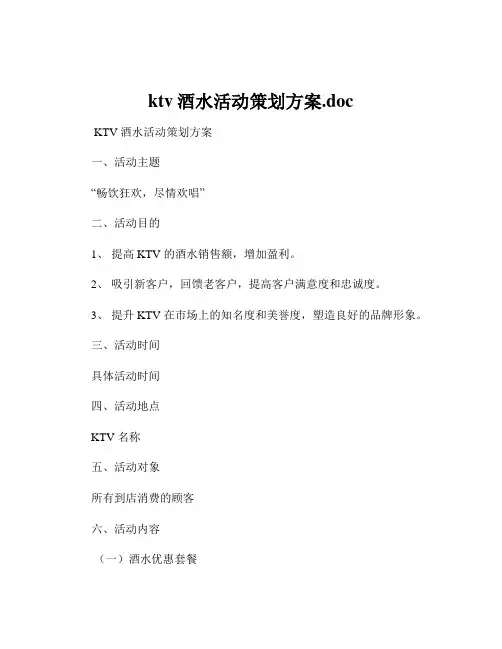 ktv 酒水活动策划方案.doc

KTV 酒水活动策划方案

一、活动主题

“畅饮狂欢，尽情欢唱”

二、活动目的

1、 提高 KTV 的酒水销售额，增加盈利。

2、 吸引新客户，回馈老客户，提高客户满意度和忠诚度。

3、 提升 KTV 在市场上的知名度和美誉度，塑造良好的品牌形象。

三、活动时间

具体活动时间

四、活动地点

KTV 名称

五、活动对象

所有到店消费的顾客

六、活动内容

（一）酒水优惠套餐